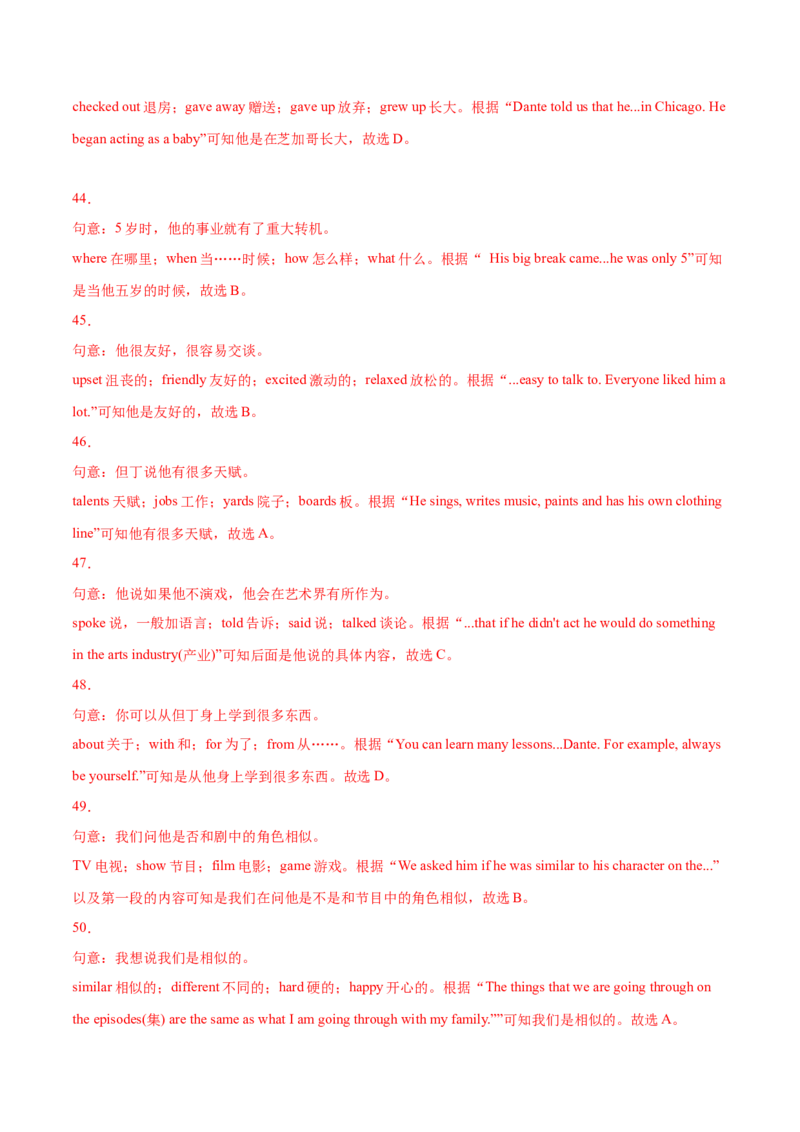 checked out 退房；gave away 赠送；gave up 放弃；grew up 长大。根据“Dante told us that he...in Chicago. He began acting as a baby”可知他是在芝加哥长大，故选 D。

44.

句意：5 岁时，他的事业就有了重大转机。

where 在哪里；when 当……时候；how 怎么样；what 什么。根据“ His big break came...he was only 5”可知是当他五岁的时候，故选 B。

45.

句意：他很友好，很容易交谈。

upset 沮丧的；friendly 友好的；excited 激动的；relaxed 放松的。根据“...easy to talk to. Everyone liked him a lot.”可知他是友好的，故选 B。

46.

句意：但丁说他有很多天赋。

talents 天赋；jobs 工作；yards 院子；boards 板。根据“He sings, writes music, paints and has his own clothing line”可知他有很多天赋，故选 A。

47.

句意：他说如果他不演戏，他会在艺术界有所作为。

spoke 说，一般加语言；told 告诉；said 说；talked 谈论。根据“...that if he didn't act he would do something in the arts industry(产业)”可知后面是他说的具体内容，故选 C。

48.

句意：你可以从但丁身上学到很多东西。

about 关于；with 和；for 为了；from 从……。根据“You can learn many lessons...Dante. For example, always be yourself.”可知是从他身上学到很多东西。故选 D。

49.

句意：我们问他是否和剧中的角色相似。

TV 电视；show 节目；film 电影；game 游戏。根据“We asked him if he was similar to his character on the...”以及第一段的内容可知是我们在问他是不是和节目中的角色相似，故选 B。

50.

句意：我想说我们是相似的。

similar 相似的；different 不同的；hard 硬的；happy 开心的。根据“The things that we are going through on the episodes(集) are the same as what I am going through with my family.””可知我们是相似的。故选 A。